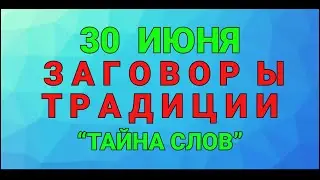 30 ИЮНЯ
ЗАГОВОРЫ
ТРАДИЦИИ
“ТАЙНА СЛОВ”